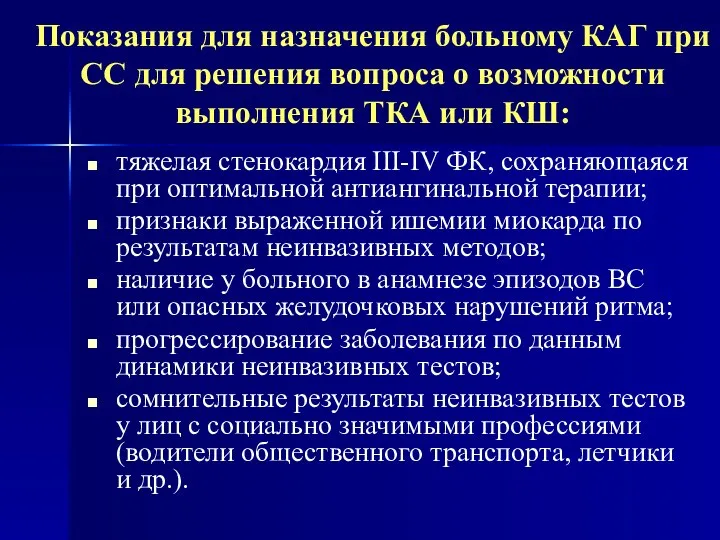 Показания для назначения больному КАГ при СС для решения вопроса о возможности выполнения ТКА или КШ:

- тяжелая стенокардия III-IV ФК, сохраняющаяся при оптимальной антиангинальной терапии;
- признаки выраженной ишемии миокарда по результатам неинвазивных методов;
- наличие у больного в анамнезе эпизодов ВС или опасных желудочковых нарушений ритма;
- прогрессирование заболевания по данным динамики неинвазивных тестов;
- сомнительные результаты неинвазивных тестов у лиц с социально значимыми профессиями (водители общественного транспорта, летчики и др.).